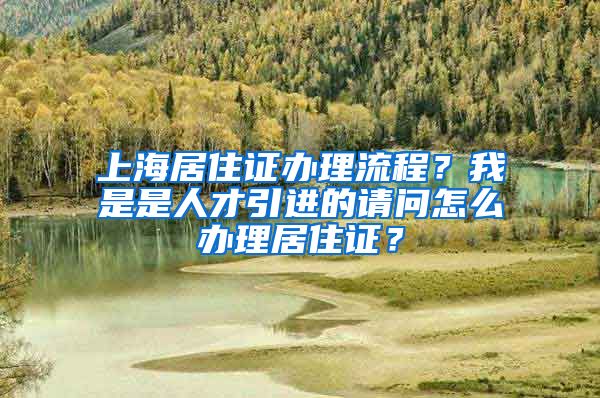 上海居住证办理流程？我是是人才引进的请问怎么办理居住证？